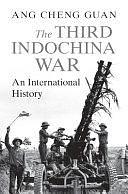 ANG CHENG GUAN

The THIRD INDOCHINA WAR

An International History